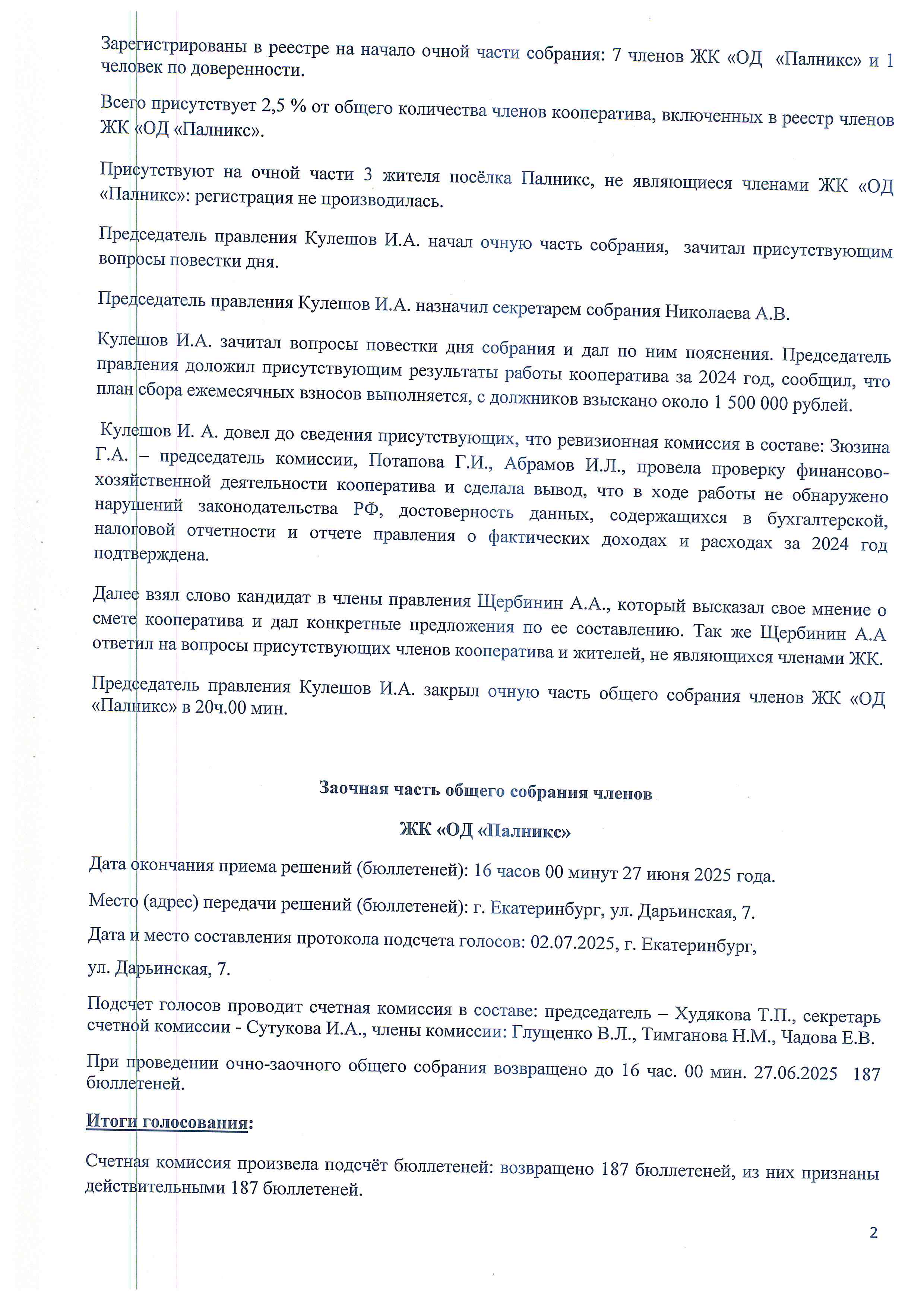 Зарегистрированы в реестре на начало очной части собрания: 7 членов ЖК «ОД «Палникс» и 1 человек по доверенности.

Всего присутствует 2,5 % от общего количества членов кооператива, включенных в реестр членов ЖК «ОД «Палникс».

Присутствуют на очной части 3 жителя посёлка Палникс, не являющиеся членами ЖК «ОД «Палникс»: регистрация не производилась.

Председатель правления Кулешов И.А. начал очную часть собрания, зачитал присутствующим вопросы повестки дня.

Председатель правления Кулешов И.А. назначил секретарем собрания Николаева А.В.

Кулешов И.А. зачитал вопросы повестки дня собрания и дал по ним пояснения. Председатель правления доложил присутствующим результаты работы кооператива за 2024 год, сообщил, что план сбора ежемесячных взносов выполняется, с должников взыскано около 1 500 000 рублей.

Кулешов И. А. довел до сведения присутствующих, что ревизионная комиссия в составе: Зюзина Г.А. – председатель комиссии, Потапова Г.И., Абрамов И.Л., провела проверку финансово-хозяйственной деятельности кооператива и сделала вывод, что в ходе работы не обнаружено нарушений законодательства РФ, достоверность данных, содержащихся в бухгалтерской, налоговой отчетности и отчете правления о фактических доходах и расходах за 2024 год подтверждена.

Далее взял слово кандидат в члены правления Щербинин А.А., который высказал свое мнение о смете кооператива и дал конкретные предложения по ее составлению. Так же Щербинин А.А ответил на вопросы присутствующих членов кооператива и жителей, не являющихся членами ЖК.

Председатель правления Кулешов И.А. закрыл очную часть общего собрания членов ЖК «ОД «Палникс» в 20ч.00 мин.

Заочная часть общего собрания членов

ЖК «ОД «Палникс»

Дата окончания приема решений (бюллетеней): 16 часов 00 минут 27 июня 2025 года.

Место (адрес) передачи решений (бюллетеней): г. Екатеринбург, ул. Дарьинская, 7.

Дата и место составления протокола подсчета голосов: 02.07.2025, г. Екатеринбург, ул. Дарьинская, 7.

Подсчет голосов проводит счетная комиссия в составе: председатель – Худякова Т.П., секретарь счетной комиссии - Сутукова И.А., члены комиссии: Глущенко В.Л., Тимганова Н.М., Чадова Е.В.

При проведении очно-заочного общего собрания возвращено до 16 час. 00 мин. 27.06.2025 187 бюллетеней.

Итоги голосования:

Счетная комиссия произвела подсчёт бюллетеней: возвращено 187 бюллетеней, из них признаны действительными 187 бюллетеней.

2